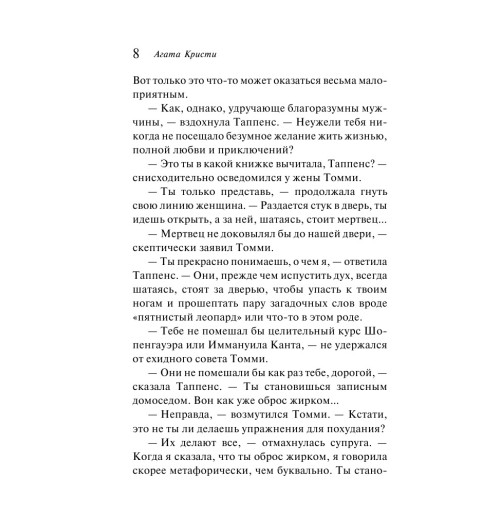 8 Агата Кристи

Вот только это что-то может оказаться весьма малоприятным.

— Как, однако, удручающе благоразумны мужчины, — вздохнула Таппенс. — Неужели тебя никогда не посещало безумное желание жить жизнью, полной любви и приключений?

— Это ты в какой книжке вычитала, Таппенс? — снисходительно осведомился у жены Томми.

— Ты только представь, — продолжала гнуть свою линию женщина. — Раздается стук в дверь, ты идешь открыть, а за ней, шатаясь, стоит мертвец...

— Мертвец не доковылял бы до нашей двери, — скептически заявил Томми.

— Ты прекрасно понимаешь, о чем я, — ответила Таппенс. — Они, прежде чем испустить дух, всегда шатаясь, стоят за дверью, чтобы упасть к твоим ногам и прошептать пару загадочных слов вроде «пятнистый леопард» или что-то в этом роде.

— Тебе не помешал бы целительный курс Шопенгауэра или Иммануила Канта, — не удержался от ехидного совета Томми.

— Они не помешали бы как раз тебе, дорогой, — сказала Таппенс. — Ты становишься записным домоседом. Вон как уже оброс жирком...

— Неправда, — возмутился Томми. — Кстати, это не ты ли делаешь упражнения для похудания?

— Их делают все, — отмахнулась супруга. — Когда я сказала, что ты оброс жирком, я говорила скорее метафорически, чем буквально. Ты стано-